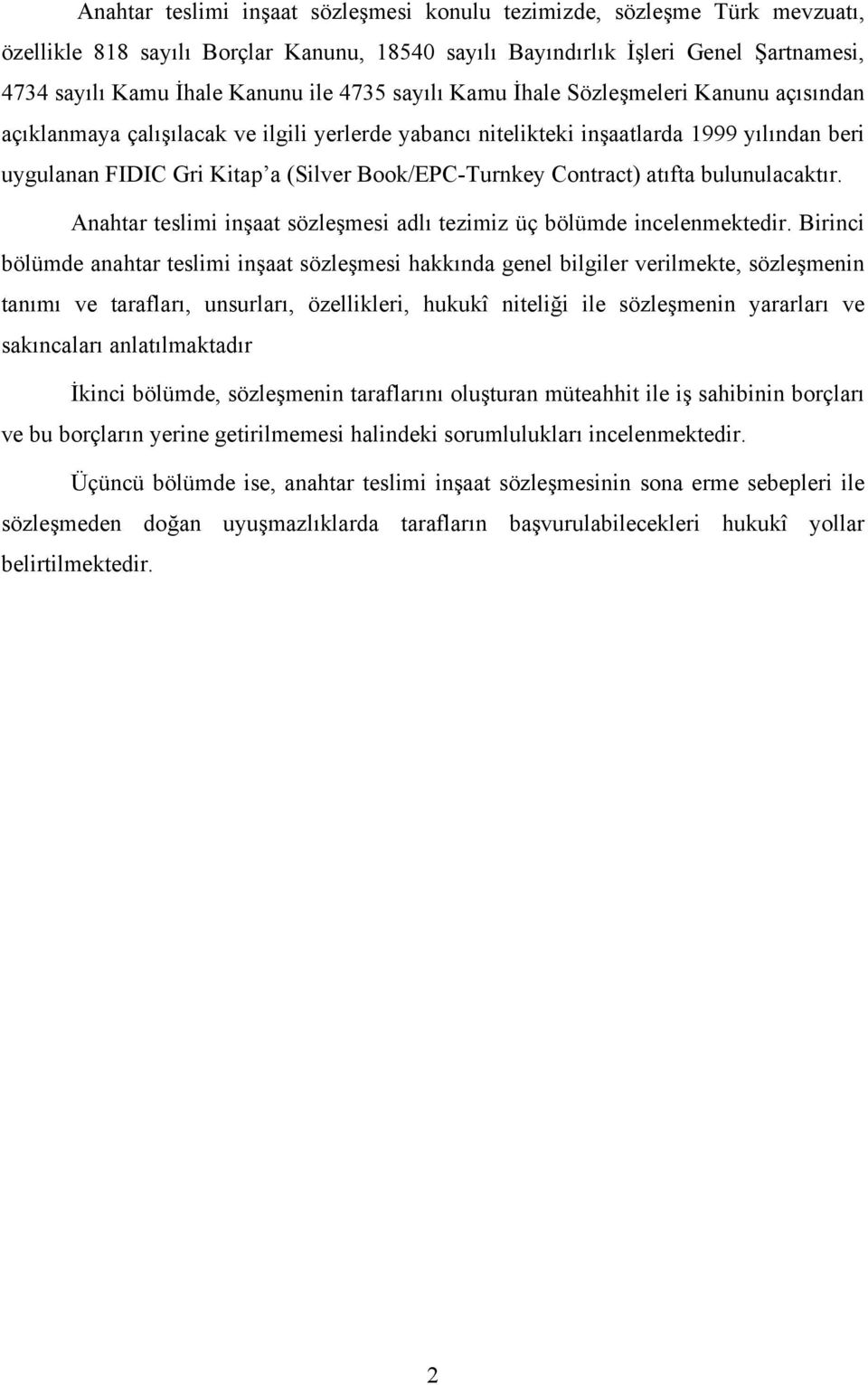 Anahtar teslimi inşaat sözleşmesi konulu tezimizde, sözleşme Türk mevzuatı, özellikle 818 sayılı Borçlar Kanunu, 18540 sayılı Bayındırlık İşleri Genel Şartnamesi, 4734 sayılı Kamu İhale Kanunu ile 4735 sayılı Kamu İhale Sözleşmeleri Kanunu açısından açıklanmaya çalışılacak ve ilgili yerlerde yabancı nitelikteki inşaatlarda 1999 yılından beri uygulanan FIDIC Gri Kitap'a (Silver Book/EPC-Turnkey Contract) atıfta bulunulacaktır.

Anahtar teslimi inşaat sözleşmesi adlı tezimiz üç bölümde incelenmektedir. Birinci bölümde anahtar teslimi inşaat sözleşmesi hakkında genel bilgiler verilmekte, sözleşmenin tanımı ve tarafları, unsurları, özellikleri, hukukî niteliği ile sözleşmenin yararları ve sakıncaları anlatılmaktadır

İkinci bölümde, sözleşmenin taraflarını oluşturan müteahhit ile iş sahibinin borçları ve bu borçların yerine getirilmemesi halindeki sorumlulukları incelenmektedir.

Üçüncü bölümde ise, anahtar teslimi inşaat sözleşmesinin sona erme sebepleri ile sözleşmeden doğan uyuşmazlıklarda tarafların başvurulabilecekleri hukukî yollar belirtilmektedir.

2